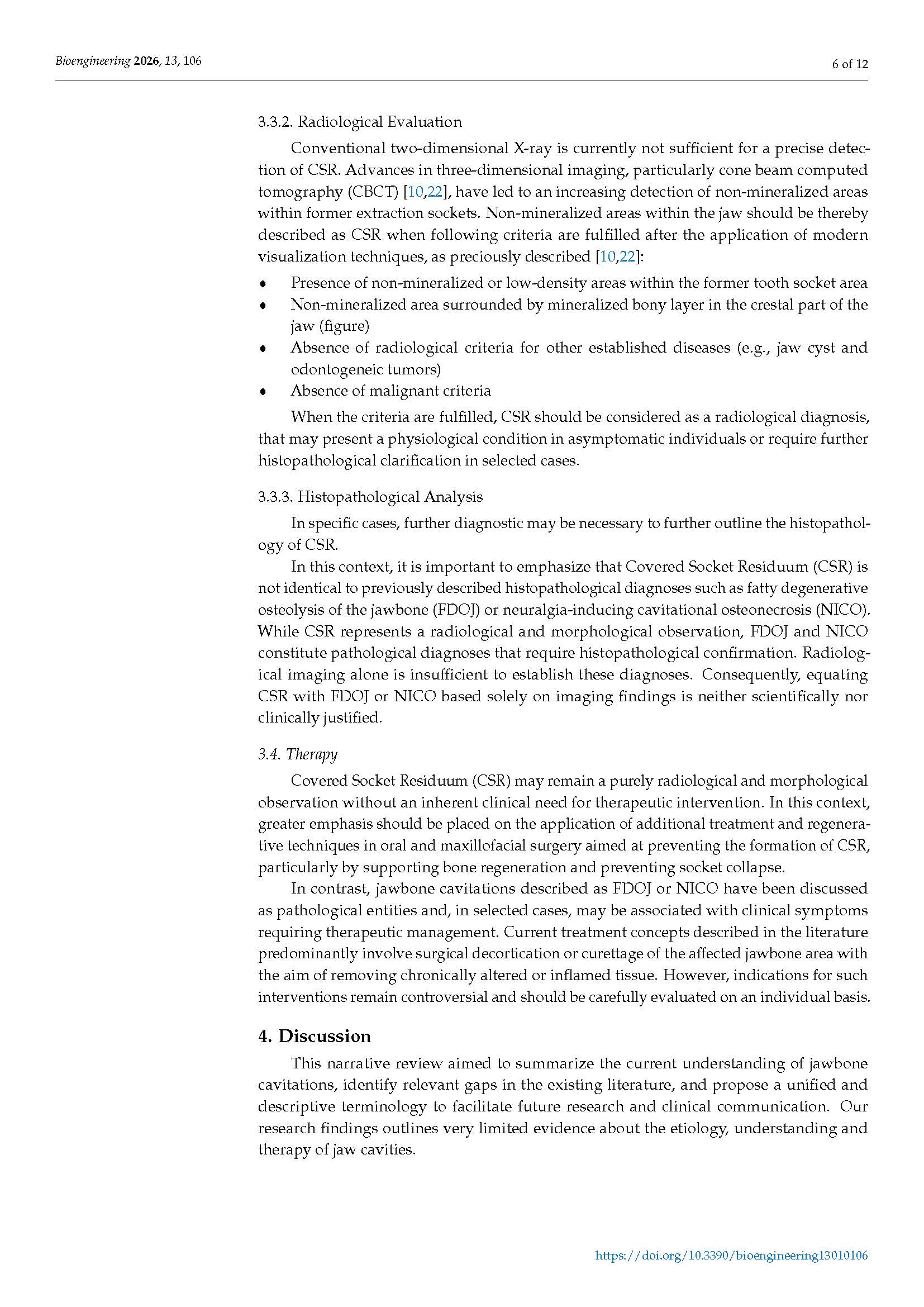 Bioengineering 2026, 13, 106

6 of 12

3.3.2. Radiological Evaluation

Conventional two-dimensional X-ray is currently not sufficient for a precise detection of CSR. Advances in three-dimensional imaging, particularly cone beam computed tomography (CBCT) [10,22], have led to an increasing detection of non-mineralized areas within former extraction sockets. Non-mineralized areas within the jaw should be thereby described as CSR when following criteria are fulfilled after the application of modern visualization techniques, as preciously described [10,22]:

• Presence of non-mineralized or low-density areas within the former tooth socket area
• Non-mineralized area surrounded by mineralized bony layer in the crestal part of the jaw (figure)
• Absence of radiological criteria for other established diseases (e.g., jaw cyst and odontogeneic tumors)
• Absence of malignant criteria

When the criteria are fulfilled, CSR should be considered as a radiological diagnosis, that may present a physiological condition in asymptomatic individuals or require further histopathological clarification in selected cases.

3.3.3. Histopathological Analysis

In specific cases, further diagnostic may be necessary to further outline the histopathology of CSR.

In this context, it is important to emphasize that Covered Socket Residuum (CSR) is not identical to previously described histopathological diagnoses such as fatty degenerative osteolysis of the jawbone (FDOJ) or neuralgia-inducing cavitational osteonecrosis (NICO). While CSR represents a radiological and morphological observation, FDOJ and NICO constitute pathological diagnoses that require histopathological confirmation. Radiological imaging alone is insufficient to establish these diagnoses. Consequently, equating CSR with FDOJ or NICO based solely on imaging findings is neither scientifically nor clinically justified.

3.4. Therapy

Covered Socket Residuum (CSR) may remain a purely radiological and morphological observation without an inherent clinical need for therapeutic intervention. In this context, greater emphasis should be placed on the application of additional treatment and regenerative techniques in oral and maxillofacial surgery aimed at preventing the formation of CSR, particularly by supporting bone regeneration and preventing socket collapse.

In contrast, jawbone cavitations described as FDOJ or NICO have been discussed as pathological entities and, in selected cases, may be associated with clinical symptoms requiring therapeutic management. Current treatment concepts described in the literature predominantly involve surgical decortication or curettage of the affected jawbone area with the aim of removing chronically altered or inflamed tissue. However, indications for such interventions remain controversial and should be carefully evaluated on an individual basis.

4. Discussion

This narrative review aimed to summarize the current understanding of jawbone cavitations, identify relevant gaps in the existing literature, and propose a unified and descriptive terminology to facilitate future research and clinical communication. Our research findings outlines very limited evidence about the etiology, understanding and therapy of jaw cavities.

https://doi.org/10.3390/bioengineering13010106